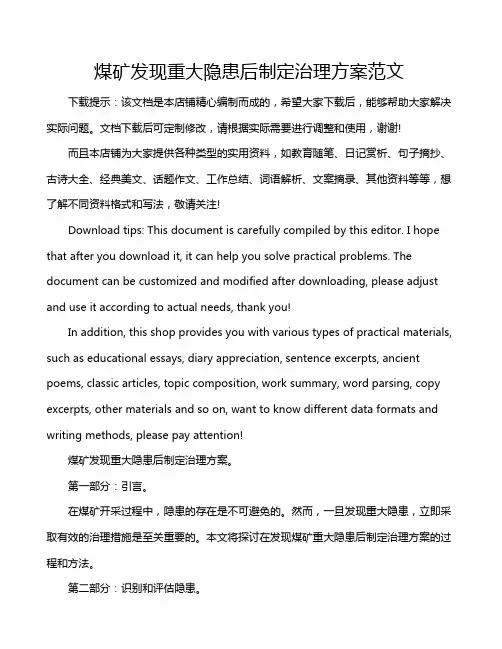 煤矿发现重大隐患后制定治理方案范文

下载提示：该文档是本店铺精心编制而成的，希望大家下载后，能够帮助大家解决实际问题。文档下载后可定制修改，请根据实际需要进行调整和使用，谢谢!

而且本店铺为大家提供各种类型的实用资料，如教育随笔、日记赏析、句子摘抄、古诗大全、经典美文、话题作文、工作总结、词语解析、文案摘录、其他资料等等，想了解不同资料格式和写法，敬请关注!

Download tips: This document is carefully compiled by this editor. I hope that after you download it, it can help you solve practical problems. The document can be customized and modified after downloading, please adjust and use it according to actual needs, thank you!

In addition, this shop provides you with various types of practical materials, such as educational essays, diary appreciation, sentence excerpts, ancient poems, classic articles, topic composition, work summary, word parsing, copy excerpts, other materials and so on, want to know different data formats and writing methods, please pay attention!

煤矿发现重大隐患后制定治理方案。

第一部分：引言。

在煤矿开采过程中，隐患的存在是不可避免的。然而，一旦发现重大隐患，立即采取有效的治理措施是至关重要的。本文将探讨在发现煤矿重大隐患后制定治理方案的过程和方法。

第二部分：识别和评估隐患。